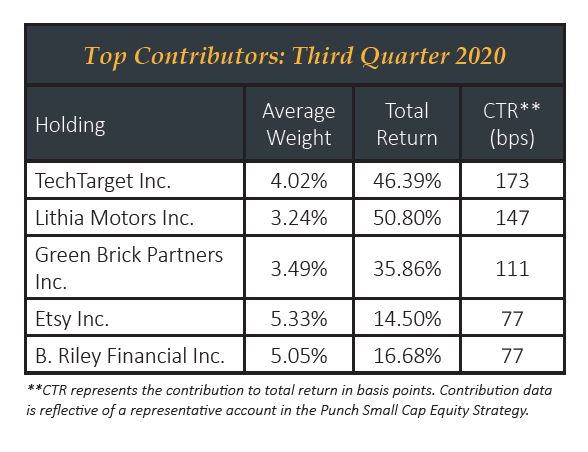 Top Contributors: Third Quarter 2020

| Holding | Average Weight | Total Return | CTR** (bps) |
|---|---|---|---|
| TechTarget Inc. | 4.02% | 46.39% | 173 |
| Lithia Motors Inc. | 3.24% | 50.80% | 147 |
| Green Brick Partners Inc. | 3.49% | 35.86% | 111 |
| Etsy Inc. | 5.33% | 14.50% | 77 |
| B. Riley Financial Inc. | 5.05% | 16.68% | 77 |

**CTR represents the contribution to total return in basis points. Contribution data is reflective of a representative account in the Punch Small Cap Equity Strategy.